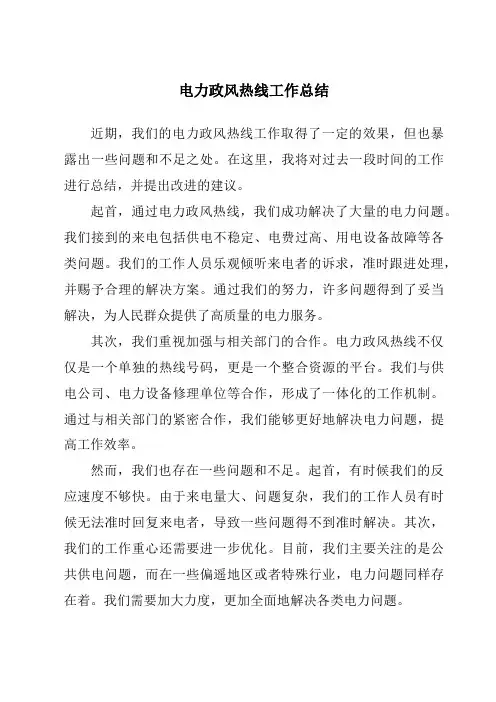 电力政风热线工作总结

近期，我们的电力政风热线工作取得了一定的效果，但也暴露出一些问题和不足之处。在这里，我将对过去一段时间的工作进行总结，并提出改进的建议。

起首，通过电力政风热线，我们成功解决了大量的电力问题。我们接到的来电包括供电不稳定、电费过高、用电设备故障等各类问题。我们的工作人员乐观倾听来电者的诉求，准时跟进处理，并赐予合理的解决方案。通过我们的努力，许多问题得到了妥当解决，为人民群众提供了高质量的电力服务。

其次，我们重视加强与相关部门的合作。电力政风热线不仅仅是一个单独的热线号码，更是一个整合资源的平台。我们与供电公司、电力设备修理单位等合作，形成了一体化的工作机制。通过与相关部门的紧密合作，我们能够更好地解决电力问题，提高工作效率。

然而，我们也存在一些问题和不足。起首，有时候我们的反应速度不够快。由于来电量大、问题复杂，我们的工作人员有时候无法准时回复来电者，导致一些问题得不到准时解决。其次，我们的工作重心还需要进一步优化。目前，我们主要关注的是公共供电问题，而在一些偏遥地区或者特殊行业，电力问题同样存在着。我们需要加大力度，更加全面地解决各类电力问题。